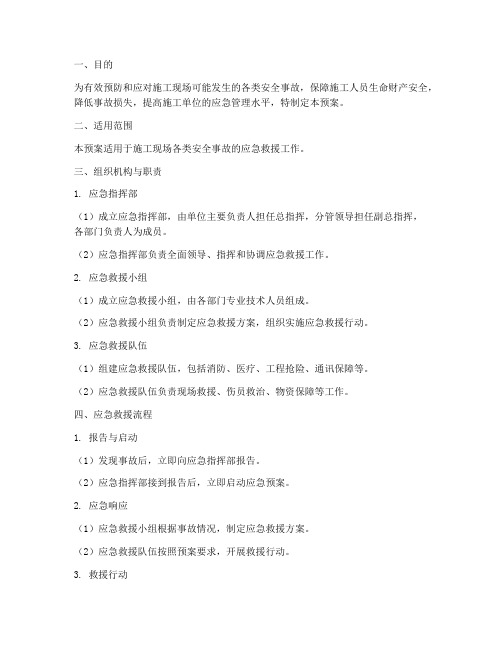 一、目的

为有效预防和应对施工现场可能发生的各类安全事故，保障施工人员生命财产安全，降低事故损失，提高施工单位的应急管理水平，特制定本预案。

二、适用范围

本预案适用于施工现场各类安全事故的应急救援工作。

三、组织机构与职责

1. 应急指挥部

（1）成立应急指挥部，由单位主要负责人担任总指挥，分管领导担任副总指挥，各部门负责人为成员。

（2）应急指挥部负责全面领导、指挥和协调应急救援工作。

2. 应急救援小组

（1）成立应急救援小组，由各部门专业技术人员组成。

（2）应急救援小组负责制定应急救援方案，组织实施应急救援行动。

3. 应急救援队伍

（1）组建应急救援队伍，包括消防、医疗、工程抢险、通讯保障等。

（2）应急救援队伍负责现场救援、伤员救治、物资保障等工作。

四、应急救援流程

1. 报告与启动

（1）发现事故后，立即向应急指挥部报告。

（2）应急指挥部接到报告后，立即启动应急预案。

2. 应急响应

（1）应急救援小组根据事故情况，制定应急救援方案。

（2）应急救援队伍按照预案要求，开展救援行动。

3. 救援行动